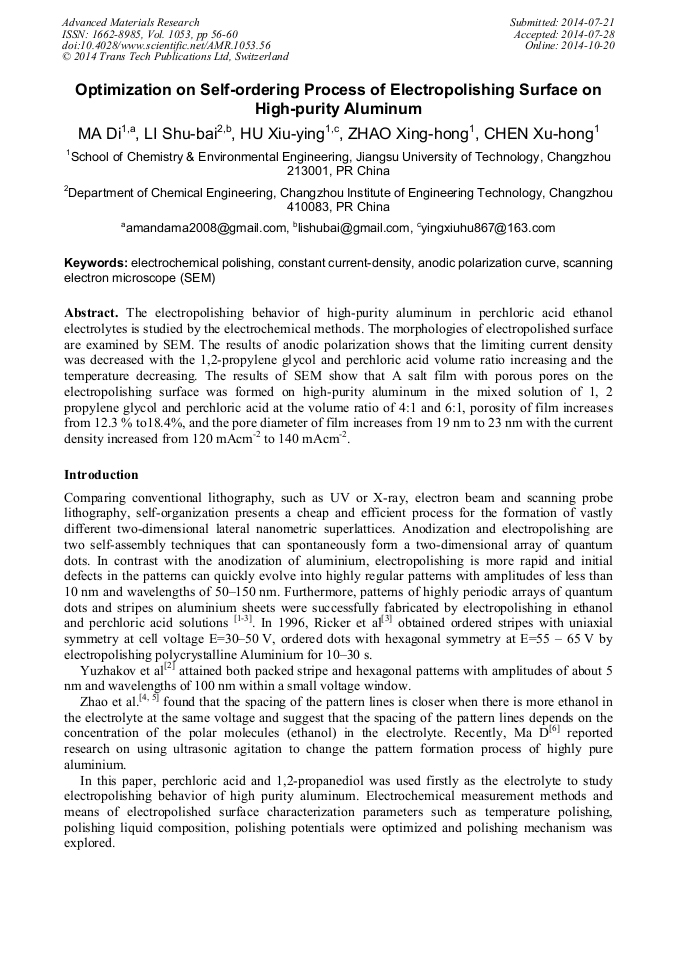 Advanced Materials Research
ISSN: 1662-8985, Vol. 1053, pp 56-60
doi:10.4028/www.scientific.net/AMR.1053.56
© 2014 Trans Tech Publications Ltd, Switzerland

Submitted: 2014-07-21
Accepted: 2014-07-28
Online: 2014-10-20

Optimization on Self-ordering Process of Electropolishing Surface on High-purity Aluminum

MA Di$^{1,a}$, LI Shu-bai$^{2,b}$, HU Xiu-ying$^{1,c}$, ZHAO Xing-hong$^{1}$, CHEN Xu-hong$^{1}$

$^{1}$School of Chemistry & Environmental Engineering, Jiangsu University of Technology, Changzhou 213001, PR China

$^{2}$Department of Chemical Engineering, Changzhou Institute of Engineering Technology, Changzhou 410083, PR China

$^{a}$amandama2008@gmail.com, $^{b}$lishubai@gmail.com, $^{c}$yingxiuhu867@163.com

Keywords: electrochemical polishing, constant current-density, anodic polarization curve, scanning electron microscope (SEM)

Abstract. The electropolishing behavior of high-purity aluminum in perchloric acid ethanol electrolytes is studied by the electrochemical methods. The morphologies of electropolished surface are examined by SEM. The results of anodic polarization shows that the limiting current density was decreased with the 1,2-propylene glycol and perchloric acid volume ratio increasing and the temperature decreasing. The results of SEM show that A salt film with porous pores on the electropolishing surface was formed on high-purity aluminum in the mixed solution of 1, 2 propylene glycol and perchloric acid at the volume ratio of 4:1 and 6:1, porosity of film increases from 12.3 % to18.4%, and the pore diameter of film increases from 19 nm to 23 nm with the current density increased from 120 mAcm$^{-2}$ to 140 mAcm$^{-2}$.

Introduction

Comparing conventional lithography, such as UV or X-ray, electron beam and scanning probe lithography, self-organization presents a cheap and efficient process for the formation of vastly different two-dimensional lateral nanometric superlattices. Anodization and electropolishing are two self-assembly techniques that can spontaneously form a two-dimensional array of quantum dots. In contrast with the anodization of aluminium, electropolishing is more rapid and initial defects in the patterns can quickly evolve into highly regular patterns with amplitudes of less than 10 nm and wavelengths of 50–150 nm. Furthermore, patterns of highly periodic arrays of quantum dots and stripes on aluminium sheets were successfully fabricated by electropolishing in ethanol and perchloric acid solutions $^{[1-3]}$. In 1996, Ricker et al$^{[3]}$ obtained ordered stripes with uniaxial symmetry at cell voltage E=30–50 V, ordered dots with hexagonal symmetry at E=55 – 65 V by electropolishing polycrystalline Aluminium for 10–30 s.

Yuzhakov et al$^{[2]}$ attained both packed stripe and hexagonal patterns with amplitudes of about 5 nm and wavelengths of 100 nm within a small voltage window.

Zhao et al.$^{[4, 5]}$ found that the spacing of the pattern lines is closer when there is more ethanol in the electrolyte at the same voltage and suggest that the spacing of the pattern lines depends on the concentration of the polar molecules (ethanol) in the electrolyte. Recently, Ma D$^{[6]}$ reported research on using ultrasonic agitation to change the pattern formation process of highly pure aluminium.

In this paper, perchloric acid and 1,2-propanediol was used firstly as the electrolyte to study electropolishing behavior of high purity aluminum. Electrochemical measurement methods and means of electropolished surface characterization parameters such as temperature polishing, polishing liquid composition, polishing potentials were optimized and polishing mechanism was explored.